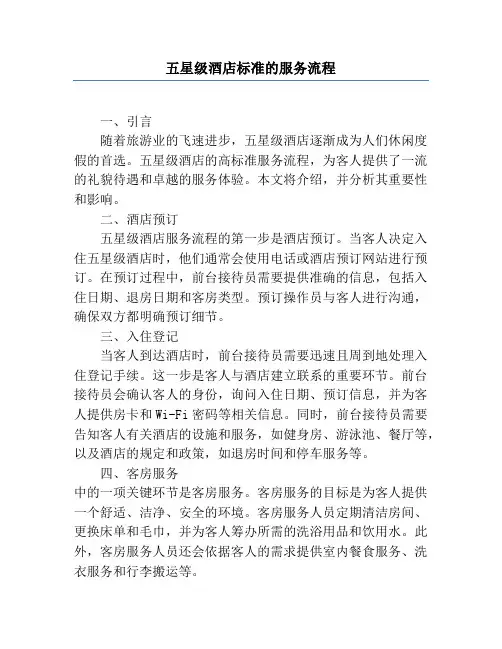 五星级酒店标准的服务流程

一、引言

随着旅游业的飞速进步，五星级酒店逐渐成为人们休闲度假的首选。五星级酒店的高标准服务流程，为客人提供了一流的礼貌待遇和卓越的服务体验。本文将介绍，并分析其重要性和影响。

二、酒店预订

五星级酒店服务流程的第一步是酒店预订。当客人决定入住五星级酒店时，他们通常会使用电话或酒店预订网站进行预订。在预订过程中，前台接待员需要提供准确的信息，包括入住日期、退房日期和客房类型。预订操作员与客人进行沟通，确保双方都明确预订细节。

三、入住登记

当客人到达酒店时，前台接待员需要迅速且周到地处理入住登记手续。这一步是客人与酒店建立联系的重要环节。前台接待员会确认客人的身份，询问入住日期、预订信息，并为客人提供房卡和Wi-Fi密码等相关信息。同时，前台接待员需要告知客人有关酒店的设施和服务，如健身房、游泳池、餐厅等，以及酒店的规定和政策，如退房时间和停车服务等。

四、客房服务

中的一项关键环节是客房服务。客房服务的目标是为客人提供一个舒适、洁净、安全的环境。客房服务人员定期清洁房间、更换床单和毛巾，并为客人筹办所需的洗浴用品和饮用水。此外，客房服务人员还会依据客人的需求提供室内餐食服务、洗衣服务和行李搬运等。